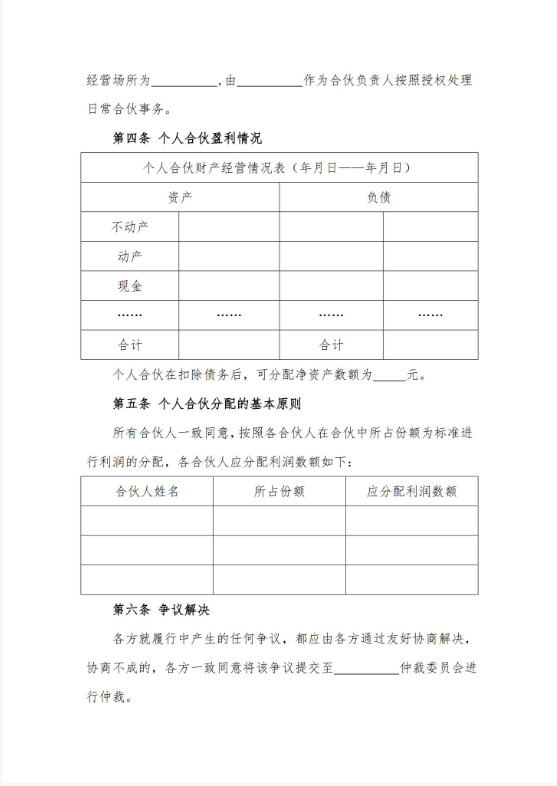 经营场所为__________，由__________作为合伙负责人按照授权处理日常合伙事务。

第四条 个人合伙盈利情况

| 个人合伙财产经营情况表（年月日——年月日） | | | |
|---|---|---|---|
| 资产 | | 负债 | |
| 不动产 | | | |
| 动产 | | | |
| 现金 | | | |
| …… | …… | …… | …… |
| 合计 | | 合计 | |

个人合伙在扣除债务后，可分配净资产数额为_____元。

第五条 个人合伙分配的基本原则

所有合伙人一致同意，按照各合伙人在合伙中所占份额为标准进行利润的分配，各合伙人应分配利润数额如下：

| 合伙人姓名 | 所占份额 | 应分配利润数额 |
|---|---|---|
| | | |
| | | |
| | | |

第六条 争议解决

各方就履行中产生的任何争议，都应由各方通过友好协商解决，协商不成的，各方一致同意将该争议提交至__________仲裁委员会进行仲裁。